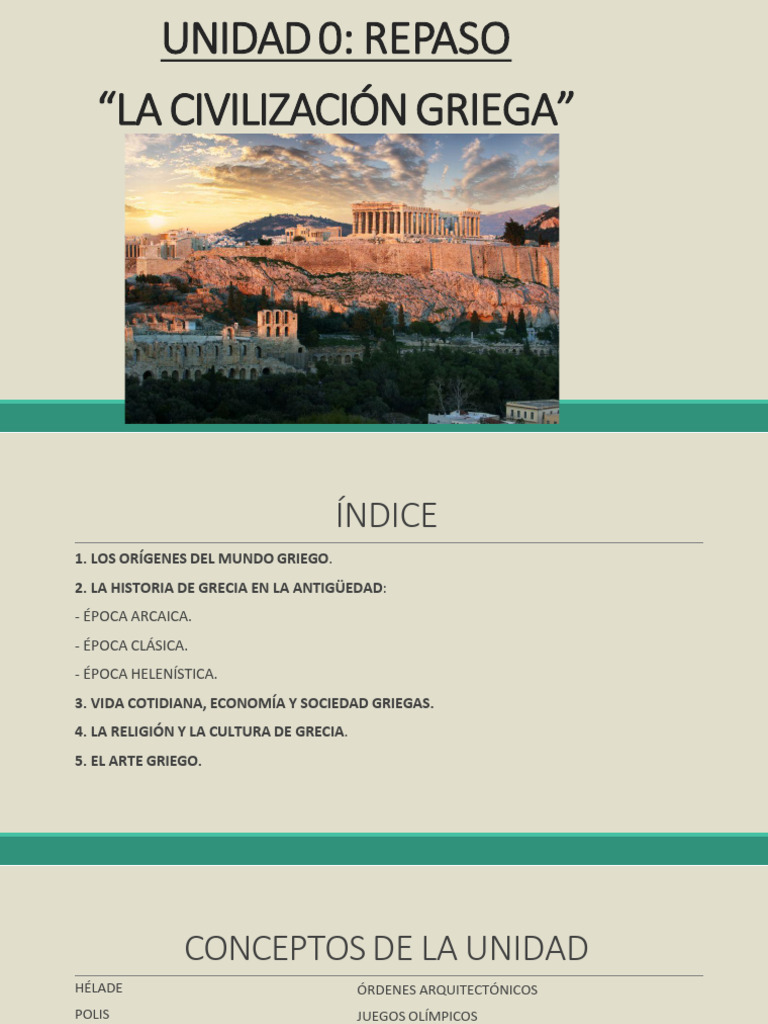 UNIDAD 0: REPASO
“LA CIVILIZACIÓN GRIEGA”

ÍNDICE

1. LOS ORÍGENES DEL MUNDO GRIEGO.
2. LA HISTORIA DE GRECIA EN LA ANTIGÜEDAD:
- ÉPOCA ARCAICA.
- ÉPOCA CLÁSICA.
- ÉPOCA HELENÍSTICA.
3. VIDA COTIDIANA, ECONOMÍA Y SOCIEDAD GRIEGAS.
4. LA RELIGIÓN Y LA CULTURA DE GRECIA.
5. EL ARTE GRIEGO.

CONCEPTOS DE LA UNIDAD

HÉLADE
POLIS

ÓRDENES ARQUITECTÓNICOS
JUEGOS OLÍMPICOS